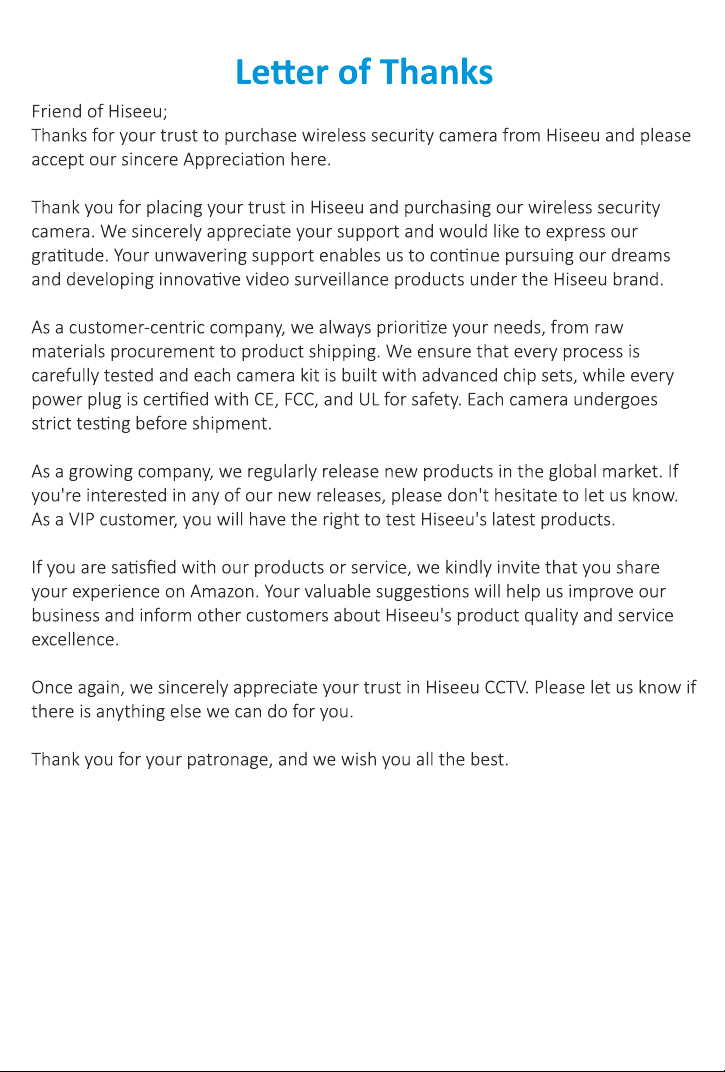 Letter of Thanks

Friend of Hiseeu;
Thanks for your trust to purchase wireless security camera from Hiseeu and please accept our sincere Appreciation here.

Thank you for placing your trust in Hiseeu and purchasing our wireless security camera. We sincerely appreciate your support and would like to express our gratitude. Your unwavering support enables us to continue pursuing our dreams and developing innovative video surveillance products under the Hiseeu brand.

As a customer-centric company, we always prioritize your needs, from raw materials procurement to product shipping. We ensure that every process is carefully tested and each camera kit is built with advanced chip sets, while every power plug is certified with CE, FCC, and UL for safety. Each camera undergoes strict testing before shipment.

As a growing company, we regularly release new products in the global market. If you're interested in any of our new releases, please don't hesitate to let us know. As a VIP customer, you will have the right to test Hiseeu's latest products.

If you are satisfied with our products or service, we kindly invite that you share your experience on Amazon. Your valuable suggestions will help us improve our business and inform other customers about Hiseeu's product quality and service excellence.

Once again, we sincerely appreciate your trust in Hiseeu CCTV. Please let us know if there is anything else we can do for you.

Thank you for your patronage, and we wish you all the best.